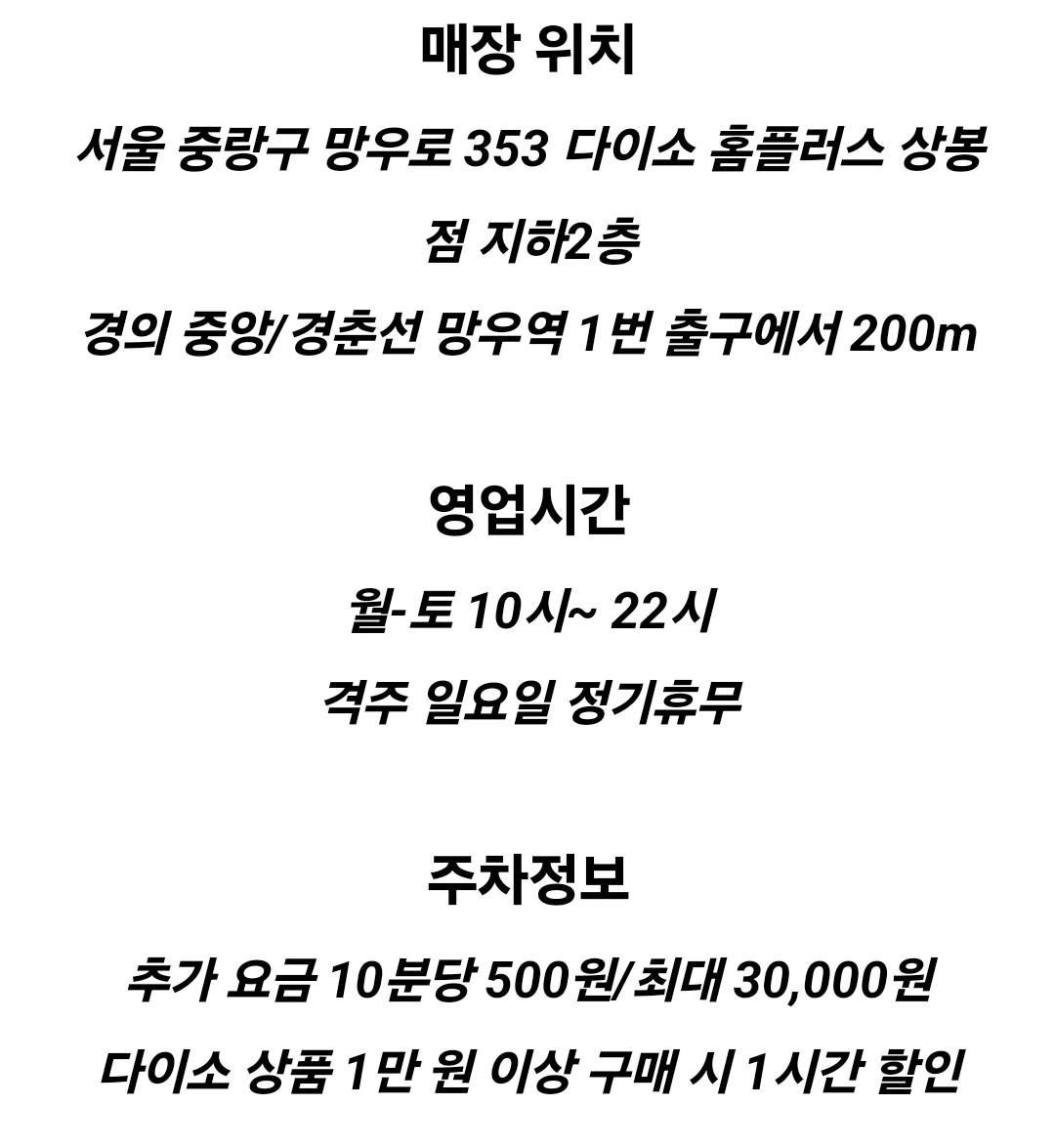 매장 위치

서울 중랑구 망우로 353 다이소 홈플러스 상봉점 지하2층

경의 중앙/경춘선 망우역 1번 출구에서 200m

영업시간

월-토 10시~ 22시

격주 일요일 정기휴무

주차정보

추가 요금 10분당 500원/최대 30,000원

다이소 상품 1만 원 이상 구매 시 1시간 할인